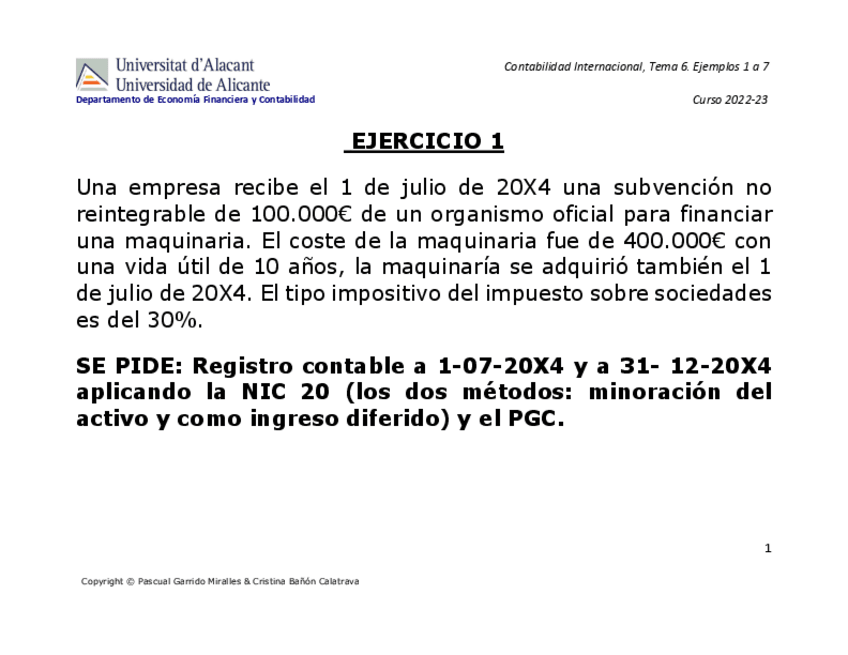 Universitat d'Alacant
Universidad de Alicante
Departamento de Economía Financiera y Contabilidad

Contabilidad Internacional, Tema 6. Ejemplos 1 a 7

Curso 2022-23

EJERCICIO 1

Una empresa recibe el 1 de julio de 20X4 una subvención no reintegrable de 100.000€ de un organismo oficial para financiar una maquinaria. El coste de la maquinaria fue de 400.000€ con una vida útil de 10 años, la maquinaría se adquirió también el 1 de julio de 20X4. El tipo impositivo del impuesto sobre sociedades es del 30%.

SE PIDE: Registro contable a 1-07-20X4 y a 31- 12-20X4 aplicando la NIC 20 (los dos métodos: minoración del activo y como ingreso diferido) y el PGC.

1

Copyright © Pascual Garrido Miralles & Cristina Bañón Calatrava